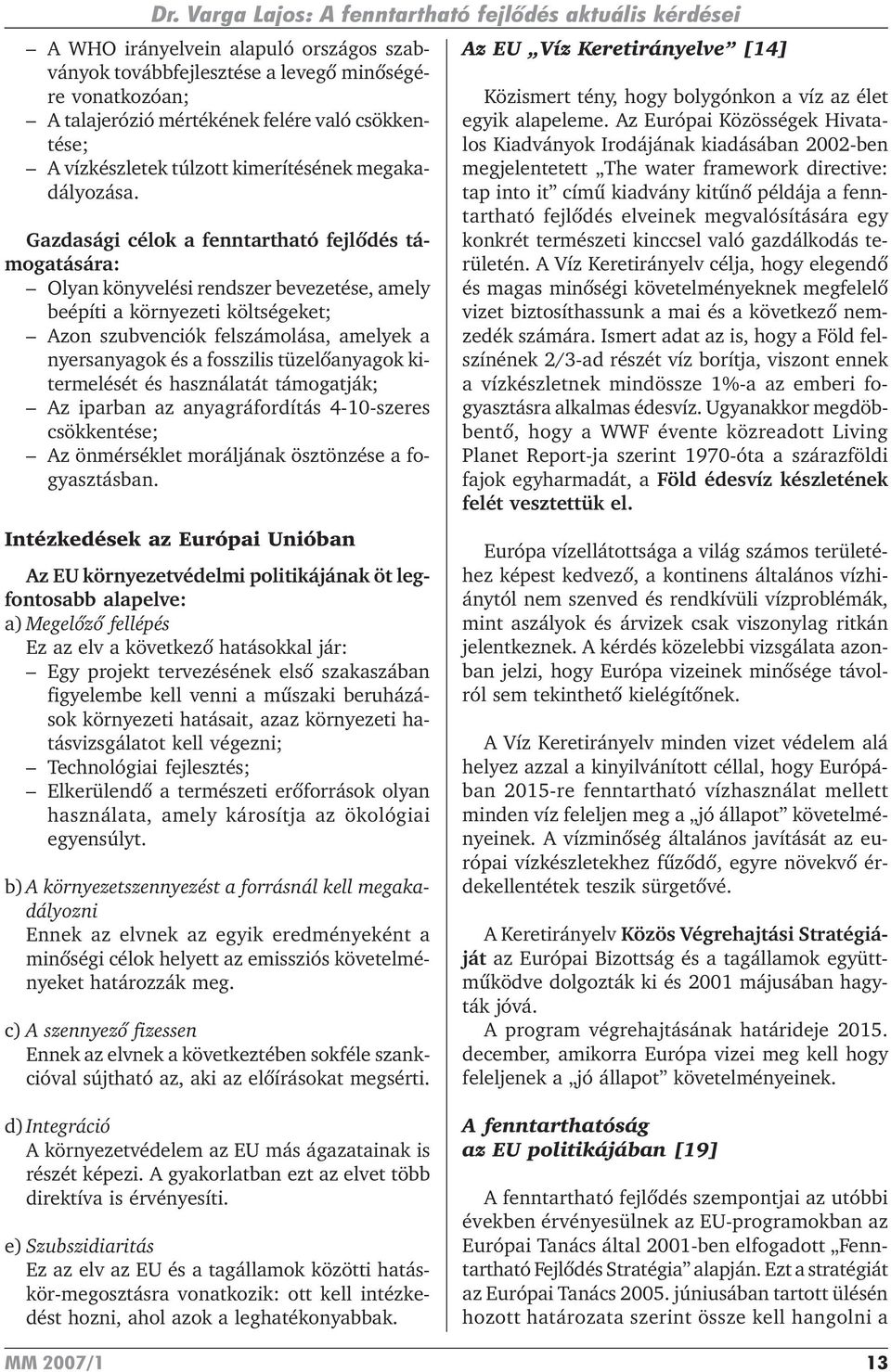 Dr. Varga Lajos: A fenntartható fejlődés aktuális kérdései

– A WHO irányelvein alapuló országos szabványok továbbfejlesztése a levegő minőségére vonatkozóan;
– A talajerózió mértékének felére való csökkentése;
– A vízkészletek túlzott kimerítésének megakadályozása.

Gazdasági célok a fenntartható fejlődés támogatására:
– Olyan könyvelési rendszer bevezetése, amely beépíti a környezeti költségeket;
– Azon szubvenciók felszámolása, amelyek a nyersanyagok és a fosszilis tüzelőanyagok kitermelését és használatát támogatják;
– Az iparban az anyagráfordítás 4-10-szeres csökkentése;
– Az önmérséklet moráljának ösztönzése a fogyasztásban.

Intézkedések az Európai Unióban

Az EU környezetvédelmi politikájának öt legfontosabb alapelve:
a) Megelőző fellépés
Ez az elv a következő hatásokkal jár:
– Egy projekt tervezésének első szakaszában figyelembe kell venni a műszaki beruházások környezeti hatásait, azaz környezeti hatásvizsgálatot kell végezni;
– Technológiai fejlesztés;
– Elkerülendő a természeti erőforrások olyan használata, amely károsítja az ökológiai egyensúlyt.

b) A környezetszennyezést a forrásnál kell megakadályozni
Ennek az elvnek az egyik eredményeként a minőségi célok helyett az emissziós követelményeket határozzák meg.

c) A szennyező fizessen
Ennek az elvnek a következtében sokféle szankcióval sújtható az, aki az előírásokat megsérti.

d) Integráció
A környezetvédelem az EU más ágazatainak is részét képezi. A gyakorlatban ezt az elvet több direktíva is érvényesíti.

e) Szubszidiaritás
Ez az elv az EU és a tagállamok közötti hatáskör-megosztásra vonatkozik: ott kell intézkedést hozni, ahol azok a leghatékonyabbak.

Az EU „Víz Keretirányelve” [14]

Közismert tény, hogy bolygónkon a víz az élet egyik alapeleme. Az Európai Közösségek Hivatalos Kiadványok Irodájának kiadásában 2002-ben megjelentetett „The water framework directive: tap into it” című kiadvány kitűnő példája a fenntartható fejlődés elveinek megvalósítására egy konkrét természeti kinccsel való gazdálkodás területén. A Víz Keretirányelv célja, hogy elegendő és magas minőségi követelményeknek megfelelő vizet biztosíthassunk a mai és a következő nemzedék számára. Ismert adat az is, hogy a Föld felszínének 2/3-ad részét víz borítja, viszont ennek a vízkészletnek mindössze 1%-a az emberi fogyasztásra alkalmas édesvíz. Ugyanakkor megdöbbentő, hogy a WWF évente közreadott Living Planet Report-ja szerint 1970-óta a szárazföldi fajok egyharmadát, a Föld édesvíz készletének felét vesztettük el.

Európa vízellátottsága a világ számos területéhez képest kedvező, a kontinens általános vízhiánytól nem szenved és rendkívüli vízproblémák, mint aszályok és árvizek csak viszonylag ritkán jelentkeznek. A kérdés közelebbi vizsgálata azonban jelzi, hogy Európa vizeinek minősége távolról sem tekinthető kielégítőnek.

A Víz Keretirányelv minden vizet védelem alá helyez azzal a kinyilvánított céllal, hogy Európában 2015-re fenntartható vízhasználat mellett minden víz feleljen meg a „jó állapot” követelményeinek. A vízminőség általános javítását az európai vízkészletekhez fűződő, egyre növekvő érdekellentétek teszik sürgetővé.

A Keretirányelv Közös Végrehajtási Stratégiáját az Európai Bizottság és a tagállamok együttműködve dolgozták ki és 2001 májusában hagyták jóvá.
A program végrehajtásának határideje 2015. december, amikorra Európa vizei meg kell hogy feleljenek a „jó állapot” követelményeinek.

A fenntarthatóság az EU politikájában [19]

A fenntartható fejlődés szempontjai az utóbbi években érvényesülnek az EU-programokban az Európai Tanács által 2001-ben elfogadott „Fenntartható Fejlődés Stratégia” alapján. Ezt a stratégiát az Európai Tanács 2005. júniusában tartott ülésén hozott határozata szerint össze kell hangolni a

MM 2007/1 13